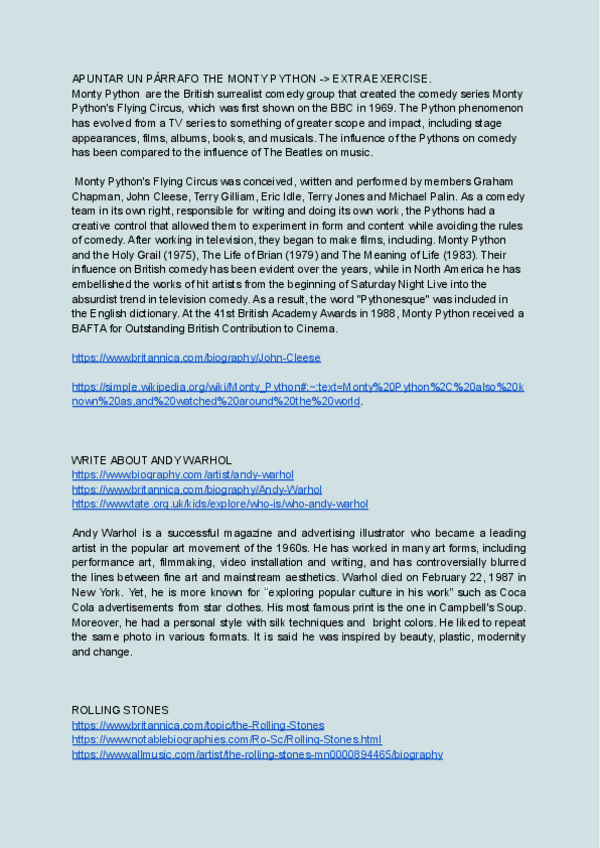 APUNTAR UN PÁRRAFO THE MONTY PYTHON -> EXTRA EXERCISE.
Monty Python are the British surrealist comedy group that created the comedy series Monty Python's Flying Circus, which was first shown on the BBC in 1969. The Python phenomenon has evolved from a TV series to something of greater scope and impact, including stage appearances, films, albums, books, and musicals. The influence of the Pythons on comedy has been compared to the influence of The Beatles on music.

Monty Python's Flying Circus was conceived, written and performed by members Graham Chapman, John Cleese, Terry Gilliam, Eric Idle, Terry Jones and Michael Palin. As a comedy team in its own right, responsible for writing and doing its own work, the Pythons had a creative control that allowed them to experiment in form and content while avoiding the rules of comedy. After working in television, they began to make films, including. Monty Python and the Holy Grail (1975), The Life of Brian (1979) and The Meaning of Life (1983). Their influence on British comedy has been evident over the years, while in North America he has embellished the works of hit artists from the beginning of Saturday Night Live into the absurdist trend in television comedy. As a result, the word "Pythonesque" was included in the English dictionary. At the 41st British Academy Awards in 1988, Monty Python received a BAFTA for Outstanding British Contribution to Cinema.

https://www.britannica.com/biography/John-Cleese

https://simple.wikipedia.org/wiki/Monty_Python#:~:text=Monty%20Python%2C%20also%20known%20as,and%20watched%20around%20the%20world.

WRITE ABOUT ANDY WARHOL
https://www.biography.com/artist/andy-warhol
https://www.britannica.com/biography/Andy-Warhol
https://www.tate.org.uk/kids/explore/who-is/who-andy-warhol

Andy Warhol is a successful magazine and advertising illustrator who became a leading artist in the popular art movement of the 1960s. He has worked in many art forms, including performance art, filmmaking, video installation and writing, and has controversially blurred the lines between fine art and mainstream aesthetics. Warhol died on February 22, 1987 in New York. Yet, he is more known for "exploring popular culture in his work" such as Coca Cola advertisements from star clothes. His most famous print is the one in Campbell's Soup. Moreover, he had a personal style with silk techniques and bright colors. He liked to repeat the same photo in various formats. It is said he was inspired by beauty, plastic, modernity and change.

ROLLING STONES
https://www.britannica.com/topic/the-Rolling-Stones
https://www.notablebiographies.com/Ro-Sc/Rolling-Stones.html
https://www.allmusic.com/artist/the-rolling-stones-mn0000894465/biography